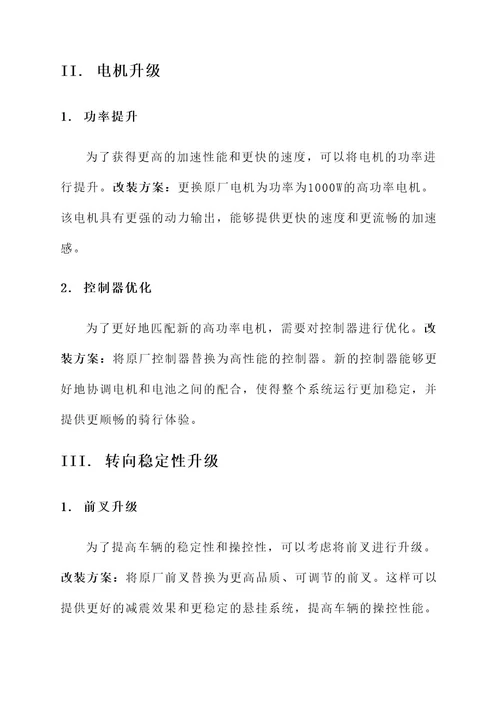 II. 电机升级

1. 功率提升

为了获得更高的加速性能和更快的速度，可以将电机的功率进行提升。改装方案：更换原厂电机为功率为1000W的高功率电机。该电机具有更强的动力输出，能够提供更快的速度和更流畅的加速感。

2. 控制器优化

为了更好地匹配新的高功率电机，需要对控制器进行优化。改装方案：将原厂控制器替换为高性能的控制器。新的控制器能够更好地协调电机和电池之间的配合，使得整个系统运行更加稳定，并提供更顺畅的骑行体验。

III. 转向稳定性升级

1. 前叉升级

为了提高车辆的稳定性和操控性，可以考虑将前叉进行升级。改装方案：将原厂前叉替换为更高品质、可调节的前叉。这样可以提供更好的减震效果和更稳定的悬挂系统，提高车辆的操控性能。